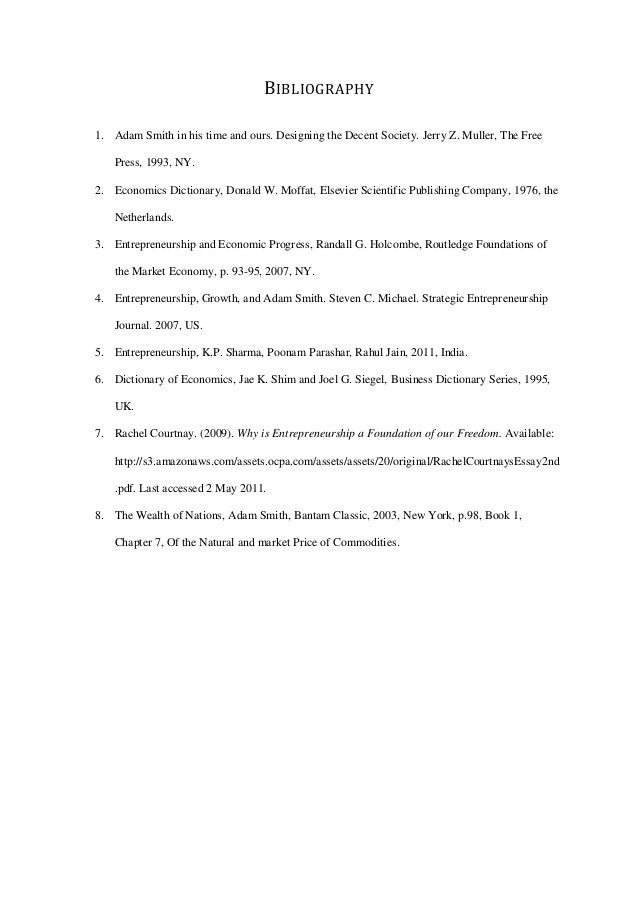 BIBLIOGRAPHY

1. Adam Smith in his time and ours. Designing the Decent Society. Jerry Z. Muller, The Free Press, 1993, NY.

2. Economics Dictionary, Donald W. Moffat, Elsevier Scientific Publishing Company, 1976, the Netherlands.

3. Entrepreneurship and Economic Progress, Randall G. Holcombe, Routledge Foundations of the Market Economy, p. 93-95, 2007, NY.

4. Entrepreneurship, Growth, and Adam Smith. Steven C. Michael. Strategic Entrepreneurship Journal. 2007, US.

5. Entrepreneurship, K.P. Sharma, Poonam Parashar, Rahul Jain, 2011, India.

6. Dictionary of Economics, Jae K. Shim and Joel G. Siegel, Business Dictionary Series, 1995, UK.

7. Rachel Courtnay. (2009). Why is Entrepreneurship a Foundation of our Freedom. Available: http://s3.amazonaws.com/assets.ocpa.com/assets/assets/20/original/RachelCourtnaysEssay2nd.pdf. Last accessed 2 May 2011.

8. The Wealth of Nations, Adam Smith, Bantam Classic, 2003, New York, p.98, Book 1, Chapter 7, Of the Natural and market Price of Commodities.